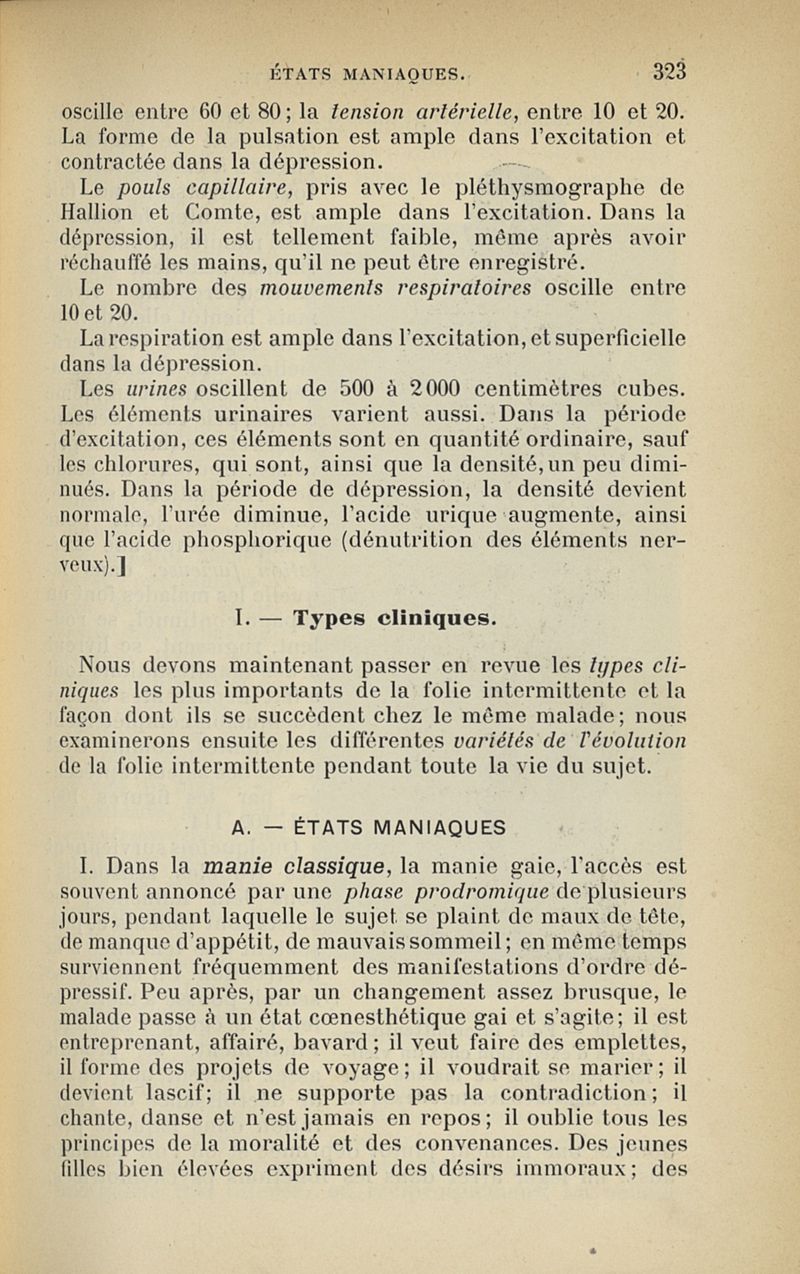 ÉTATS MANIAQUES. 323

oscille entre 60 et 80; la tension artérielle, entre 10 et 20. La forme de la pulsation est ample dans l'excitation et contractée dans la dépression.

Le pouls capillaire, pris avec le pléthysmographe de Hallion et Comte, est ample dans l'excitation. Dans la dépression, il est tellement faible, même après avoir réchauffé les mains, qu'il ne peut être enregistré.

Le nombre des mouvements respiratoires oscille entre 10 et 20.

La respiration est ample dans l'excitation, et superficielle dans la dépression.

Les urines oscillent de 500 à 2000 centimètres cubes. Les éléments urinaires varient aussi. Dans la période d'excitation, ces éléments sont en quantité ordinaire, sauf les chlorures, qui sont, ainsi que la densité, un peu diminués. Dans la période de dépression, la densité devient normale, l'urée diminue, l'acide urique augmente, ainsi que l'acide phosphorique (dénutrition des éléments nerveux).]

I. — Types cliniques.

Nous devons maintenant passer en revue les types cliniques les plus importants de la folie intermittente et la façon dont ils se succèdent chez le même malade; nous examinerons ensuite les différentes variétés de l'évolution de la folie intermittente pendant toute la vie du sujet.

A. — ÉTATS MANIAQUES

I. Dans la manie classique, la manie gaie, l'accès est souvent annoncé par une phase prodromique de plusieurs jours, pendant laquelle le sujet se plaint de maux de tête, de manque d'appétit, de mauvais sommeil; en même temps surviennent fréquemment des manifestations d'ordre dépressif. Peu après, par un changement assez brusque, le malade passe à un état cœnesthétique gai et s'agite; il est entreprenant, affairé, bavard; il veut faire des emplettes, il forme des projets de voyage; il voudrait se marier; il devient lascif; il ne supporte pas la contradiction; il chante, danse et n'est jamais en repos; il oublie tous les principes de la moralité et des convenances. Des jeunes filles bien élevées expriment des désirs immoraux; des